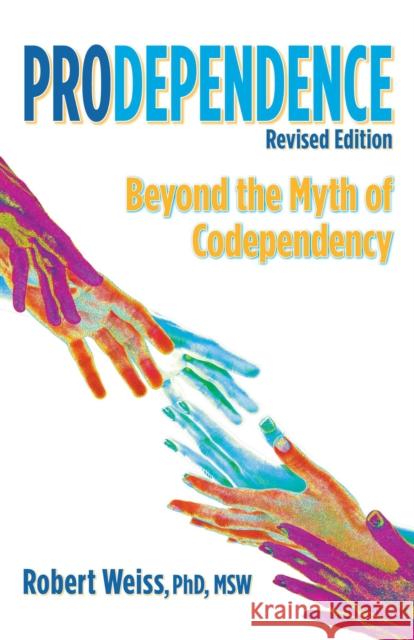 PRODEPENDENCE
Revised Edition

Beyond the Myth of Codependency

Robert Weiss, PhD, MSW

Kraina Książek